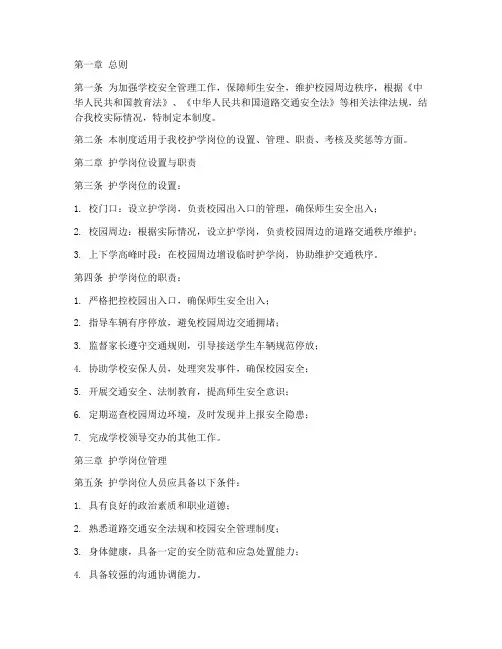 第一章 总则

第一条 为加强学校安全管理工作，保障师生安全，维护校园周边秩序，根据《中华人民共和国教育法》、《中华人民共和国道路交通安全法》等相关法律法规，结合我校实际情况，特制定本制度。

第二条 本制度适用于我校护学岗位的设置、管理、职责、考核及奖惩等方面。

第二章 护学岗位设置与职责

第三条 护学岗位的设置：

1. 校门口：设立护学岗，负责校园出入口的管理，确保师生安全出入；

2. 校园周边：根据实际情况，设立护学岗，负责校园周边的道路交通秩序维护；

3. 上下学高峰时段：在校园周边增设临时护学岗，协助维护交通秩序。

第四条 护学岗位的职责：

1. 严格把控校园出入口，确保师生安全出入；

2. 指导车辆有序停放，避免校园周边交通拥堵；

3. 监督家长遵守交通规则，引导接送学生车辆规范停放；

4. 协助学校安保人员，处理突发事件，确保校园安全；

5. 开展交通安全、法制教育，提高师生安全意识；

6. 定期巡查校园周边环境，及时发现并上报安全隐患；

7. 完成学校领导交办的其他工作。

第三章 护学岗位管理

第五条 护学岗位人员应具备以下条件：

1. 具有良好的政治素质和职业道德；

2. 熟悉道路交通安全法规和校园安全管理制度；

3. 身体健康，具备一定的安全防范和应急处置能力；

4. 具备较强的沟通协调能力。